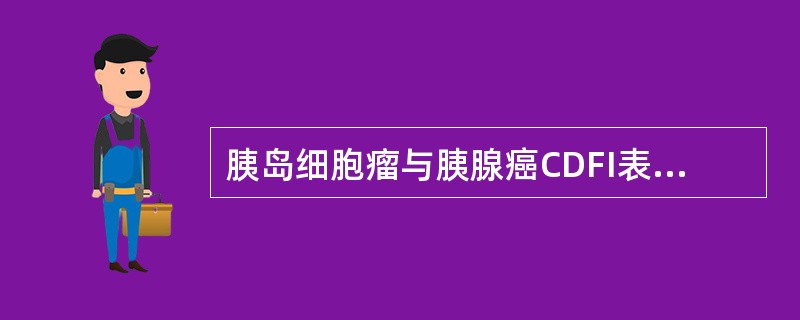 胰岛细胞瘤与胰腺癌CDFI表...